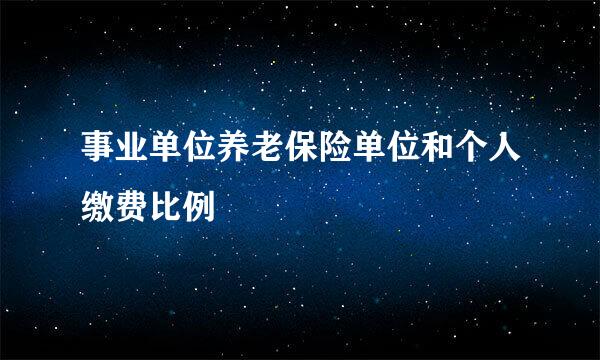 事业单位养老保险单位和个人缴费比例